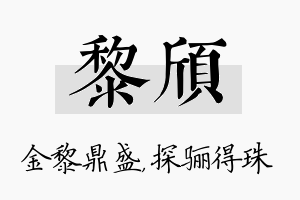 黎頎

金黎鼎盛,探骊得珠